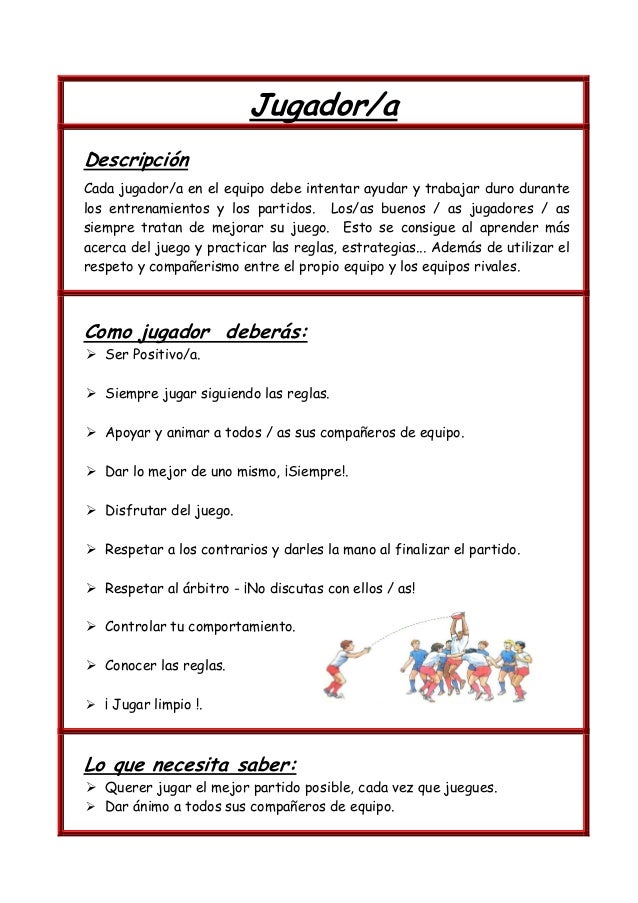 Jugador/a

Descripción

Cada jugador/a en el equipo debe intentar ayudar y trabajar duro durante los entrenamientos y los partidos. Los/as buenos / as jugadores / as siempre tratan de mejorar su juego. Esto se consigue al aprender más acerca del juego y practicar las reglas, estrategias... Además de utilizar el respeto y compañerismo entre el propio equipo y los equipos rivales.

Como jugador deberás:

➢ Ser Positivo/a.

➢ Siempre jugar siguiendo las reglas.

➢ Apoyar y animar a todos / as sus compañeros de equipo.

➢ Dar lo mejor de uno mismo, ¡Siempre!.

➢ Disfrutar del juego.

➢ Respetar a los contrarios y darles la mano al finalizar el partido.

➢ Respetar al árbitro - ¡No discutas con ellos / as!

➢ Controlar tu comportamiento.

➢ Conocer las reglas.

➢ ¡ Jugar limpio !.

Lo que necesita saber:

➢ Querer jugar el mejor partido posible, cada vez que juegues.
➢ Dar ánimo a todos sus compañeros de equipo.